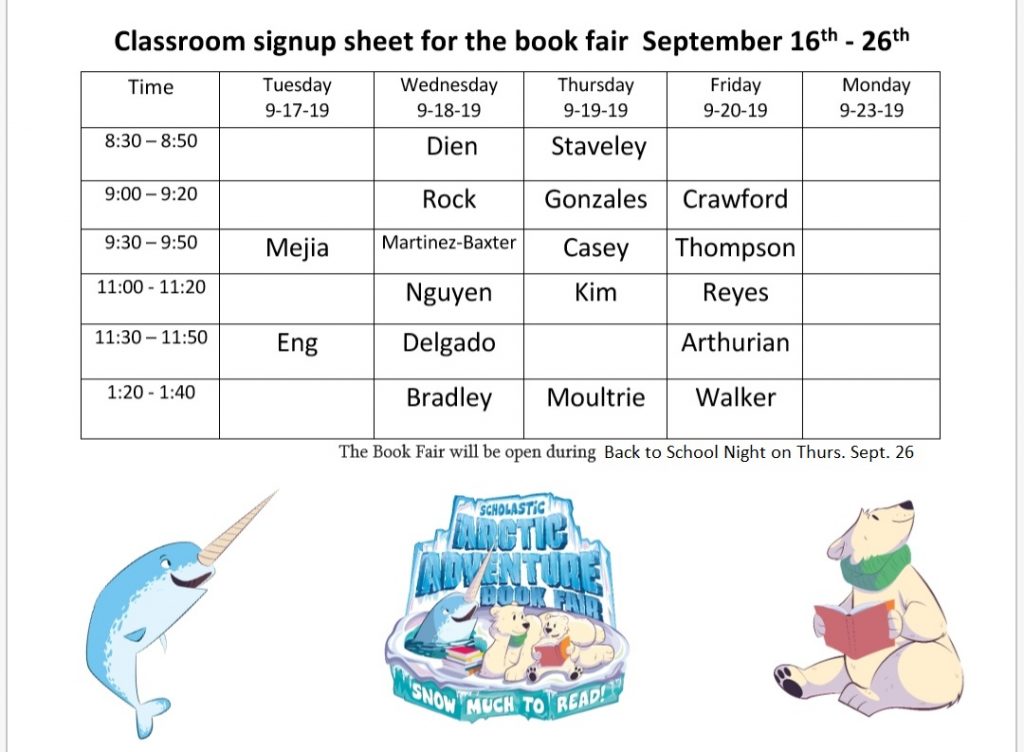 Classroom signup sheet for the book fair September 16$^{th}$ - 26$^{th}$

| Time | Tuesday 9-17-19 | Wednesday 9-18-19 | Thursday 9-19-19 | Friday 9-20-19 | Monday 9-23-19 |
|---|---|---|---|---|---|
| 8:30 – 8:50 | | Dien | Staveley | | |
| 9:00 – 9:20 | | Rock | Gonzales | Crawford | |
| 9:30 – 9:50 | Mejia | Martinez-Baxter | Casey | Thompson | |
| 11:00 - 11:20 | | Nguyen | Kim | Reyes | |
| 11:30 – 11:50 | Eng | Delgado | | Arthurian | |
| 1:20 - 1:40 | | Bradley | Moultrie | Walker | |

The Book Fair will be open during Back to School Night on Thurs. Sept. 26

SCHOLASTIC ARCTIC ADVENTURE BOOK FAIR

SNOW MUCH TO READ!